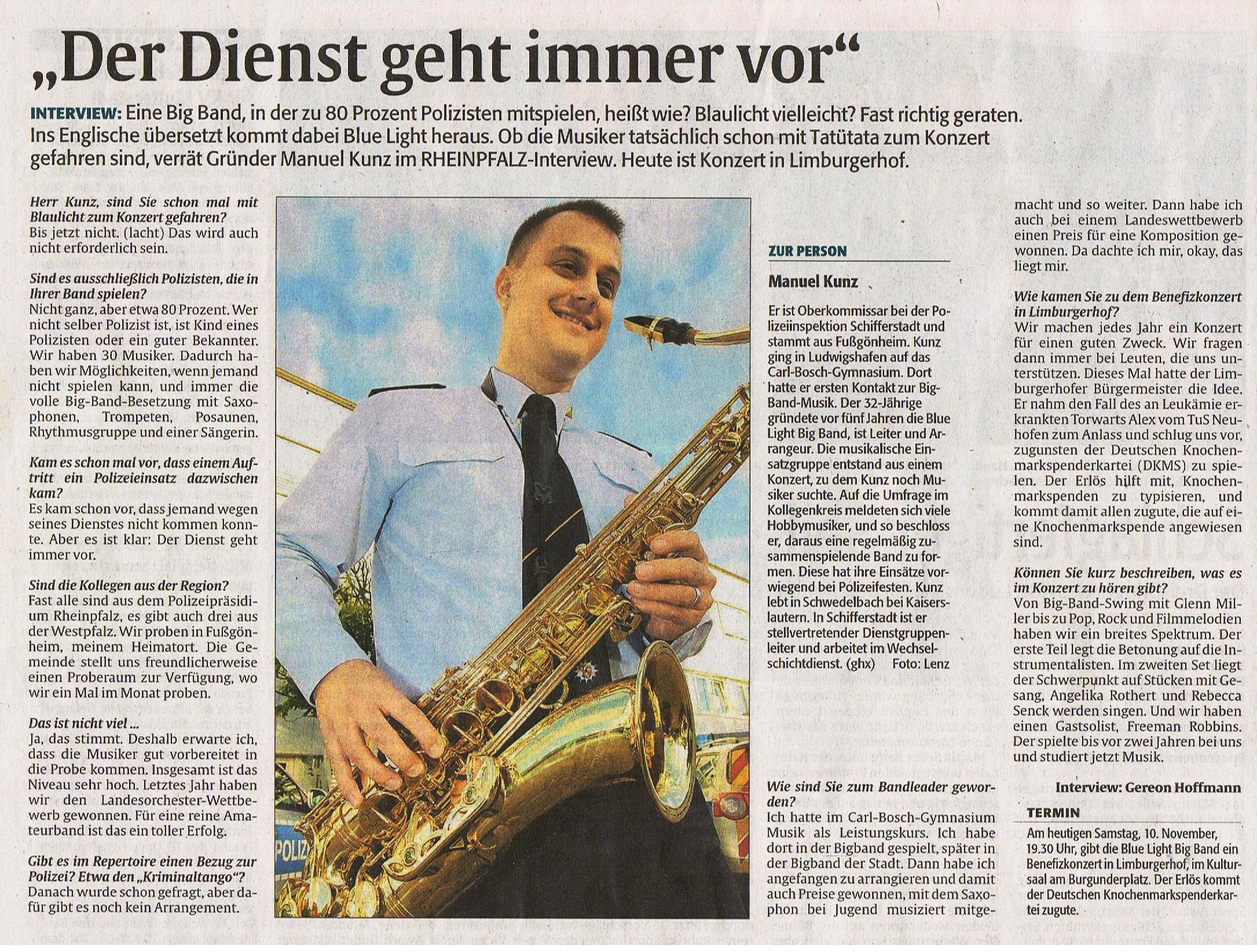 „Der Dienst geht immer vor“

INTERVIEW: Eine Big Band, in der zu 80 Prozent Polizisten mitspielen, heißt wie? Blaulicht vielleicht? Fast richtig geraten. Ins Englische übersetzt kommt dabei Blue Light heraus. Ob die Musiker tatsächlich schon mit Tatütata zum Konzert gefahren sind, verrät Gründer Manuel Kunz im RHEINPFALZ-Interview. Heute ist Konzert in Limburgerhof.

Herr Kunz, sind Sie schon mal mit Blaulicht zum Konzert gefahren?
Bis jetzt nicht. (lacht) Das wird auch nicht erforderlich sein.

Sind es ausschließlich Polizisten, die in Ihrer Band spielen?
Nicht ganz, aber etwa 80 Prozent. Wer nicht selber Polizist ist, ist Kind eines Polizisten oder ein guter Bekannter. Wir haben 30 Musiker. Dadurch haben wir Möglichkeiten, wenn jemand nicht spielen kann, und immer die volle Big-Band-Besetzung mit Saxophonen, Trompeten, Posaunen, Rhythmusgruppe und einer Sängerin.

Kam es schon mal vor, dass einem Auftritt ein Polizeieinsatz dazwischen kam?
Es kam schon vor, dass jemand wegen seines Dienstes nicht kommen konnte. Aber es ist klar: Der Dienst geht immer vor.

Sind die Kollegen aus der Region?
Fast alle sind aus dem Polizeipräsidium Rheinpfalz, es gibt auch drei aus der Westpfalz. Wir proben in Fußgönheim, meinem Heimatort. Die Gemeinde stellt uns freundlicherweise einen Proberaum zur Verfügung, wo wir ein Mal im Monat proben.

Das ist nicht viel ...
Ja, das stimmt. Deshalb erwarte ich, dass die Musiker gut vorbereitet in die Probe kommen. Insgesamt ist das Niveau sehr hoch. Letztes Jahr haben wir den Landesorchester-Wettbewerb gewonnen. Für eine reine Amateurband ist das ein toller Erfolg.

Gibt es im Repertoire einen Bezug zur Polizei? Etwa den „Kriminaltango“?
Danach wurde schon gefragt, aber dafür gibt es noch kein Arrangement.

POLIZ

ZUR PERSON

Manuel Kunz

Er ist Oberkommissar bei der Polizeiinspektion Schifferstadt und stammt aus Fußgönheim. Kunz ging in Ludwigshafen auf das Carl-Bosch-Gymnasium. Dort hatte er ersten Kontakt zur Big-Band-Musik. Der 32-Jährige gründete vor fünf Jahren die Blue Light Big Band, ist Leiter und Arrangeur. Die musikalische Einsatzgruppe entstand aus einem Konzert, zu dem Kunz noch Musiker suchte. Auf die Umfrage im Kollegenkreis meldeten sich viele Hobbymusiker, und so beschloss er, daraus eine regelmäßig zusammenspielende Band zu formen. Diese hat ihre Einsätze vorwiegend bei Polizeifesten. Kunz lebt in Schwedelbach bei Kaiserslautern. In Schifferstadt ist er stellvertretender Dienstgruppenleiter und arbeitet im Wechselschichtdienst. (ghx) Foto: Lenz

Wie sind Sie zum Bandleader geworden?
Ich hatte im Carl-Bosch-Gymnasium Musik als Leistungskurs. Ich habe dort in der Bigband gespielt, später in der Bigband der Stadt. Dann habe ich angefangen zu arrangieren und damit auch Preise gewonnen, mit dem Saxophon bei Jugend musiziert mitgemacht und so weiter. Dann habe ich auch bei einem Landeswettbewerb einen Preis für eine Komposition gewonnen. Da dachte ich mir, okay, das liegt mir.

Wie kamen Sie zu dem Benefizkonzert in Limburgerhof?
Wir machen jedes Jahr ein Konzert für einen guten Zweck. Wir fragen dann immer bei Leuten, die uns unterstützen. Dieses Mal hatte der Limburgerhofer Bürgermeister die Idee. Er nahm den Fall des an Leukämie erkrankten Torwarts Alex vom TuS Neuhofen zum Anlass und schlug uns vor, zugunsten der Deutschen Knochenmarkspenderkartei (DKMS) zu spielen. Der Erlös hilft mit, Knochenmarkspenden zu typisieren, und kommt damit allen zugute, die auf eine Knochenmarkspende angewiesen sind.

Können Sie kurz beschreiben, was es im Konzert zu hören gibt?
Von Big-Band-Swing mit Glenn Miller bis zu Pop, Rock und Filmmelodien haben wir ein breites Spektrum. Der erste Teil legt die Betonung auf die Instrumentalisten. Im zweiten Set liegt der Schwerpunkt auf Stücken mit Gesang, Angelika Rothert und Rebecca Senck werden singen. Und wir haben einen Gastsolist, Freeman Robbins. Der spielte bis vor zwei Jahren bei uns und studiert jetzt Musik.

Interview: Gereon Hoffmann

TERMIN
Am heutigen Samstag, 10. November, 19.30 Uhr, gibt die Blue Light Big Band ein Benefizkonzert in Limburgerhof, im Kultursaal am Burgunderplatz. Der Erlös kommt der Deutschen Knochenmarkspenderkartei zugute.